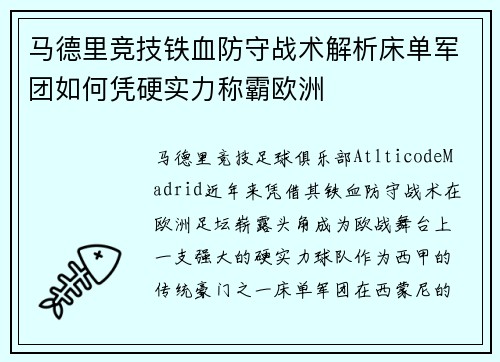 马德里竞技铁血防守战术解析床单军团如何凭硬实力称霸欧洲

马德里竞技足球俱乐部AtlticodeMadrid近年来凭借其铁血防守战术在欧洲足坛崭露头角成为欧战舞台上一支强大的硬实力球队作为西甲的传统豪门之一床单军团在西蒙尼的